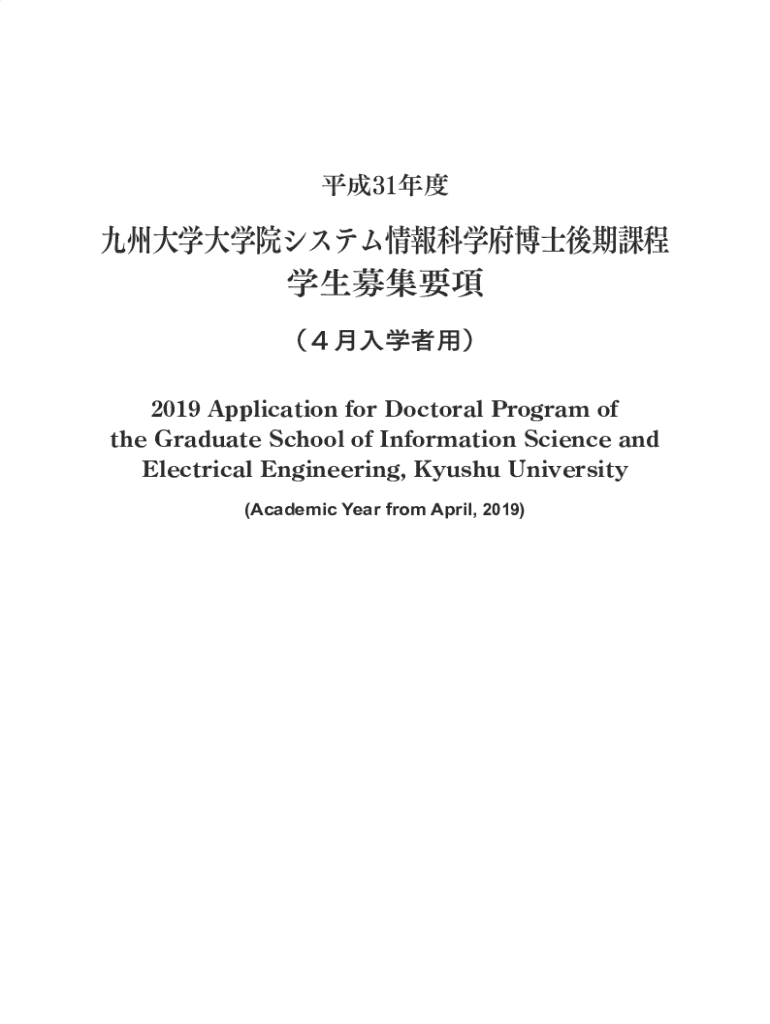 平成31年度

九州大学大学院システム情報科学府博士後期課程
学生募集要項

（４月入学者用）

2019 Application for Doctoral Program of the Graduate School of Information Science and Electrical Engineering, Kyushu University

(Academic Year from April, 2019)